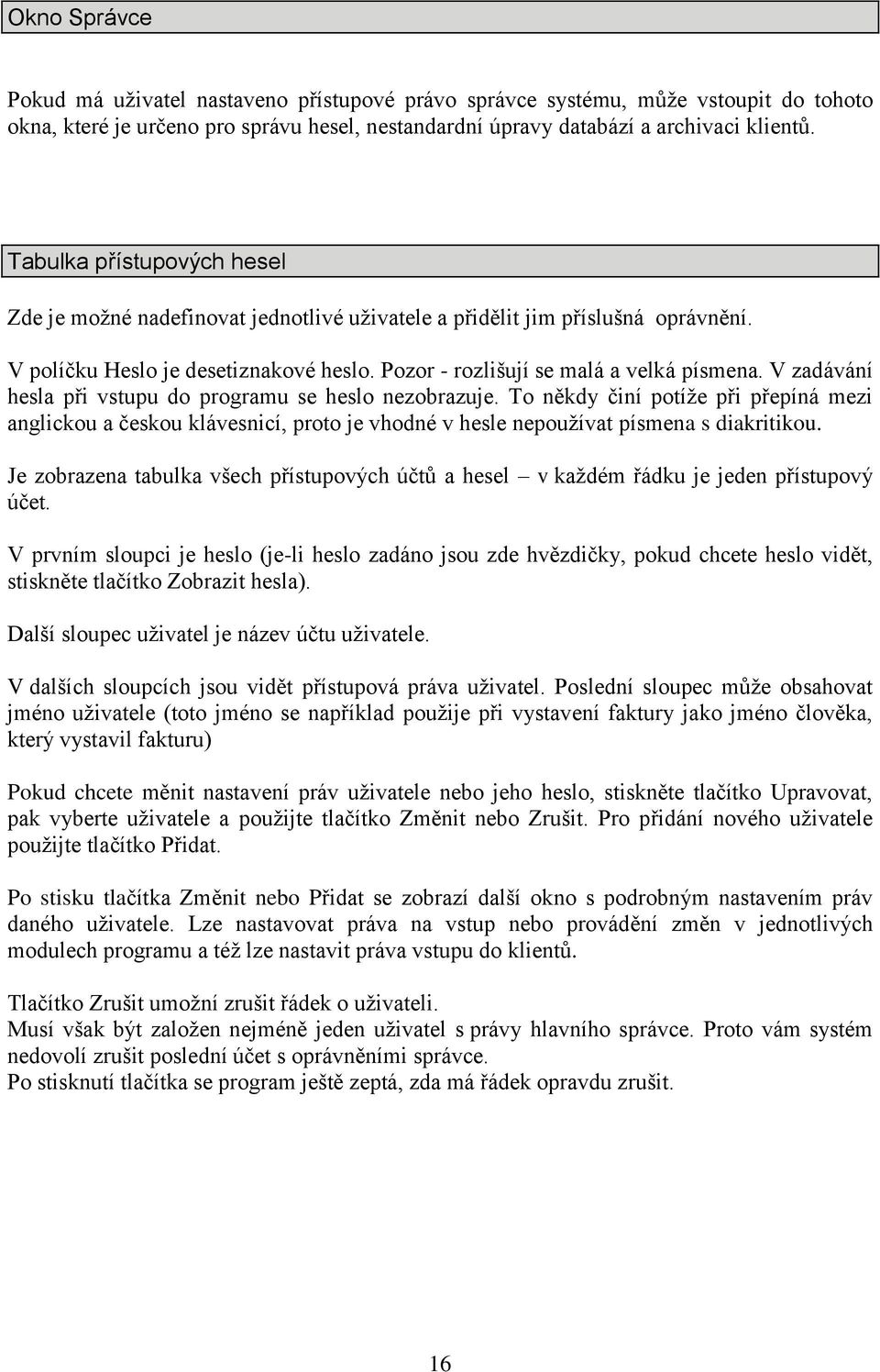 Okno Správce

Pokud má uživatel nastaveno přístupové právo správce systému, může vstoupit do tohoto okna, které je určeno pro správu hesel, nestandardní úpravy databází a archivaci klientů.

Tabulka přístupových hesel

Zde je možné nadefinovat jednotlivé uživatele a přidělit jim příslušná oprávnění.

V políčku Heslo je desetiznakové heslo. Pozor - rozlišují se malá a velká písmena. V zadávání hesla při vstupu do programu se heslo nezobrazuje. To někdy činí potíže při přepíná mezi anglickou a českou klávesnicí, proto je vhodné v hesle nepoužívat písmena s diakritikou.

Je zobrazena tabulka všech přístupových účtů a hesel – v každém řádku je jeden přístupový účet.

V prvním sloupci je heslo (je-li heslo zadáno jsou zde hvězdičky, pokud chcete heslo vidět, stiskněte tlačítko Zobrazit hesla).

Další sloupec uživatel je název účtu uživatele.

V dalších sloupcích jsou vidět přístupová práva uživatel. Poslední sloupec může obsahovat jméno uživatele (toto jméno se například použije při vystavení faktury jako jméno člověka, který vystavil fakturu)

Pokud chcete měnit nastavení práv uživatele nebo jeho heslo, stiskněte tlačítko Upravovat, pak vyberte uživatele a použijte tlačítko Změnit nebo Zrušit. Pro přidání nového uživatele použijte tlačítko Přidat.

Po stisku tlačítka Změnit nebo Přidat se zobrazí další okno s podrobným nastavením práv daného uživatele. Lze nastavovat práva na vstup nebo provádění změn v jednotlivých modulech programu a též lze nastavit práva vstupu do klientů.

Tlačítko Zrušit umožní zrušit řádek o uživateli.
Musí však být založen nejméně jeden uživatel s právy hlavního správce. Proto vám systém nedovolí zrušit poslední účet s oprávněními správce.
Po stisknutí tlačítka se program ještě zeptá, zda má řádek opravdu zrušit.

16